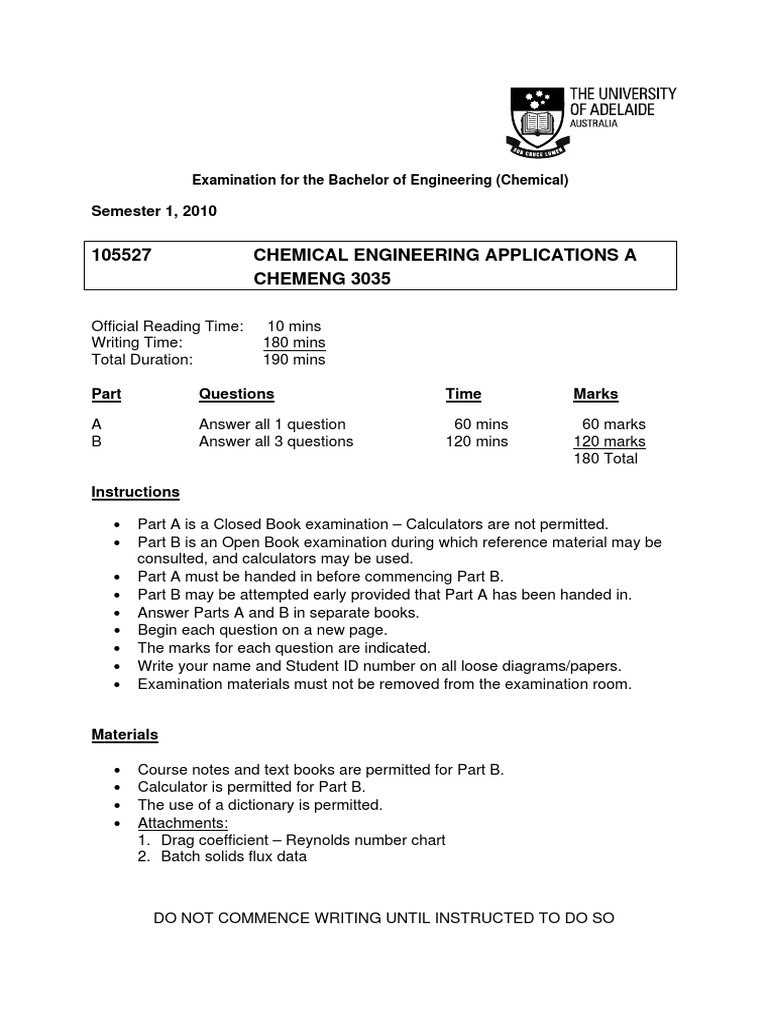 THE UNIVERSITY OF ADELAIDE
AUSTRALIA

SUB CRUCE LUMEN

Examination for the Bachelor of Engineering (Chemical)

Semester 1, 2010

105527 CHEMICAL ENGINEERING APPLICATIONS A
CHEMENG 3035

Official Reading Time: 10 mins
Writing Time: 180 mins
Total Duration: 190 mins

| Part | Questions | Time | Marks |
|---|---|---|---|
| A | Answer all 1 question | 60 mins | 60 marks |
| B | Answer all 3 questions | 120 mins | 120 marks |
| | | | 180 Total |

Instructions

• Part A is a Closed Book examination – Calculators are not permitted.
• Part B is an Open Book examination during which reference material may be consulted, and calculators may be used.
• Part A must be handed in before commencing Part B.
• Part B may be attempted early provided that Part A has been handed in.
• Answer Parts A and B in separate books.
• Begin each question on a new page.
• The marks for each question are indicated.
• Write your name and Student ID number on all loose diagrams/papers.
• Examination materials must not be removed from the examination room.

Materials

• Course notes and text books are permitted for Part B.
• Calculator is permitted for Part B.
• The use of a dictionary is permitted.
• Attachments:
1. Drag coefficient – Reynolds number chart
2. Batch solids flux data

DO NOT COMMENCE WRITING UNTIL INSTRUCTED TO DO SO